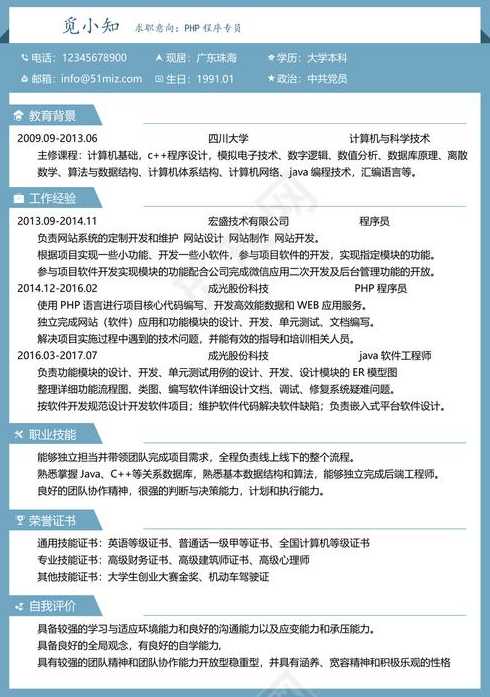 觅小知 求职意向：PHP 程序专员

电话：12345678900 现居：广东珠海 学历：大学本科
邮箱：info@51miz.com 生日：1991.01 政治：中共党员

教育背景

2009.09-2013.06 四川大学 计算机与科学技术
主修课程：计算机基础，c++程序设计，模拟电子技术、数字逻辑、数值分析、数据库原理、离散数学、算法与数据结构、计算机体系结构、计算机网络、java 编程技术，汇编语言等。

工作经验

2013.09-2014.11 宏盛技术有限公司 程序员
负责网站系统的定制开发和维护 网站设计 网站制作 网站开发。
根据项目实现一些小功能、开发一些小软件，参与项目软件的开发，实现指定模块的功能。
参与项目软件开发实现模块的功能配合公司完成微信应用二次开发及后台管理功能的开放。
2014.12-2016.02 成光股份科技 PHP 程序员
使用 PHP 语言进行项目核心代码编写、开发高效能数据和 WEB 应用服务。
独立完成网站（软件）应用和功能模块的设计、开发、单元测试、文档编写。
解决项目实施过程中遇到的技术问题，并能有效的指导和培训相关人员。
2016.03-2017.07 成光股份科技 java 软件工程师
负责功能模块的设计、开发、单元测试用例的设计、开发、设计模块的 ER 模型图
整理详细功能流程图、类图、编写软件详细设计文档、调试、修复系统疑难问题。
按软件开发规范设计开发软件项目；维护软件代码解决软件缺陷；负责嵌入式平台软件设计。

职业技能

能够独立担当并带领团队完成项目需求，全程负责线上线下的整个流程。
熟悉掌握 Java、C++等关系数据库，熟悉基本数据结构和算法，能够独立完成后端工程师。
良好的团队协作精神，很强的判断与决策能力，计划和执行能力。

荣誉证书

通用技能证书：英语等级证书、普通话一级甲等证书、全国计算机等级证书
专业技能证书：高级财务证书、高级建筑师证书、高级心理师
其他技能证书：大学生创业大赛金奖、机动车驾驶证

自我评价

具备较强的学习与适应环境能力和良好的沟通能力以及应变能力和承压能力。
具备良好的全局观念，有良好的自学能力，
具有较强的团队精神和团队协作能力开放型稳重型，并具有涵养、宽容精神和积极乐观的性格